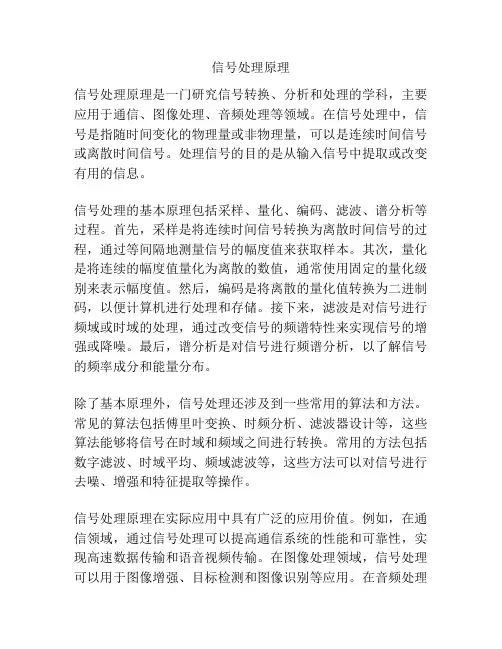 信号处理原理

信号处理原理是一门研究信号转换、分析和处理的学科，主要应用于通信、图像处理、音频处理等领域。在信号处理中，信号是指随时间变化的物理量或非物理量，可以是连续时间信号或离散时间信号。处理信号的目的是从输入信号中提取或改变有用的信息。

信号处理的基本原理包括采样、量化、编码、滤波、谱分析等过程。首先，采样是将连续时间信号转换为离散时间信号的过程，通过等间隔地测量信号的幅度值来获取样本。其次，量化是将连续的幅度值量化为离散的数值，通常使用固定的量化级别来表示幅度值。然后，编码是将离散的量化值转换为二进制码，以便计算机进行处理和存储。接下来，滤波是对信号进行频域或时域的处理，通过改变信号的频谱特性来实现信号的增强或降噪。最后，谱分析是对信号进行频谱分析，以了解信号的频率成分和能量分布。

除了基本原理外，信号处理还涉及到一些常用的算法和方法。常见的算法包括傅里叶变换、时频分析、滤波器设计等，这些算法能够将信号在时域和频域之间进行转换。常用的方法包括数字滤波、时域平均、频域滤波等，这些方法可以对信号进行去噪、增强和特征提取等操作。

信号处理原理在实际应用中具有广泛的应用价值。例如，在通信领域，通过信号处理可以提高通信系统的性能和可靠性，实现高速数据传输和语音视频传输。在图像处理领域，信号处理可以用于图像增强、目标检测和图像识别等应用。在音频处理